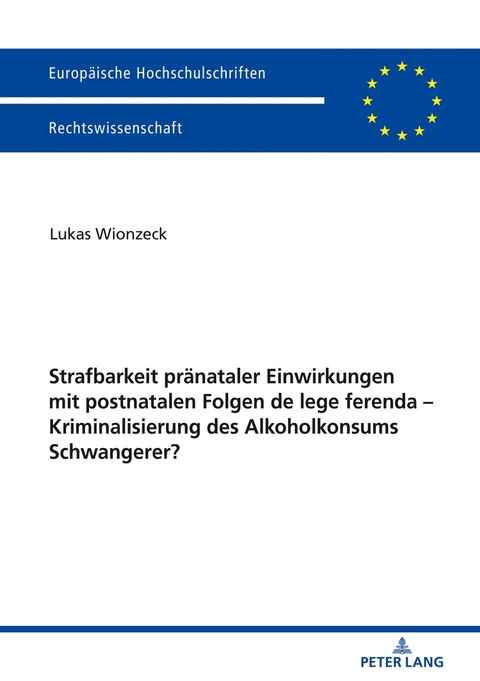 Europäische Hochschulschriften

Rechtswissenschaft

Lukas Wionzeck

Strafbarkeit pränataler Einwirkungen mit postnatalen Folgen de lege ferenda – Kriminalisierung des Alkoholkonsums Schwangerer?

PETER LANG